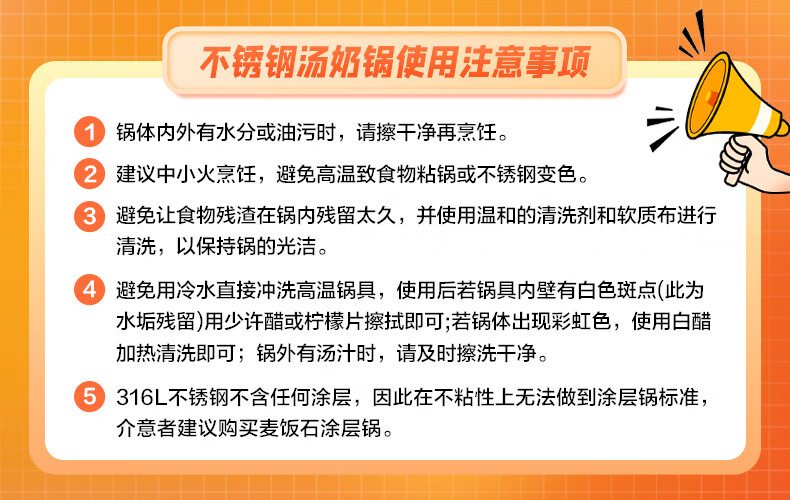 不锈钢汤奶锅使用注意事项

1 锅体内外有水分或油污时，请擦干净再烹饪。

2 建议中小火烹饪，避免高温致食物粘锅或不锈钢变色。

3 避免让食物残渣在锅内残留太久，并使用温和的清洗剂和软质布进行清洗，以保持锅的光洁。

4 避免用冷水直接冲洗高温锅具，使用后若锅具内壁有白色斑点(此为水垢残留)用少许醋或柠檬片擦拭即可;若锅体出现彩虹色，使用白醋加热清洗即可；锅外有汤汁时，请及时擦洗干净。

5 316L不锈钢不含任何涂层，因此在不粘性上无法做到涂层锅标准，介意者建议购买麦饭石涂层锅。